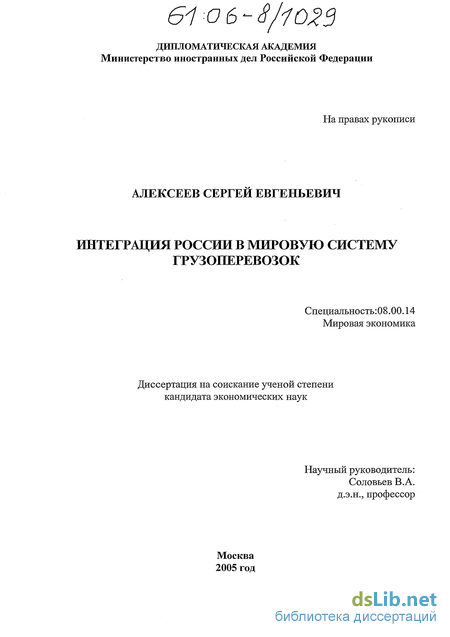 61:06-8/1029

ДИПЛОМАТИЧЕСКАЯ АКАДЕМИЯ
Министерство иностранных дел Российской Федерации

На правах рукописи

АЛЕКСЕЕВ СЕРГЕЙ ЕВГЕНЬЕВИЧ

ИНТЕГРАЦИЯ РОССИИ В МИРОВУЮ СИСТЕМУ ГРУЗОПЕРЕВОЗОК

Специальность:08.00.14
Мировая экономика

Диссертация на соискание ученой степени кандидата экономических наук

Научный руководитель:
Соловьев В.А.
д.э.н., профессор

Москва
2005 год

dsLib.net
библиотека диссертаций